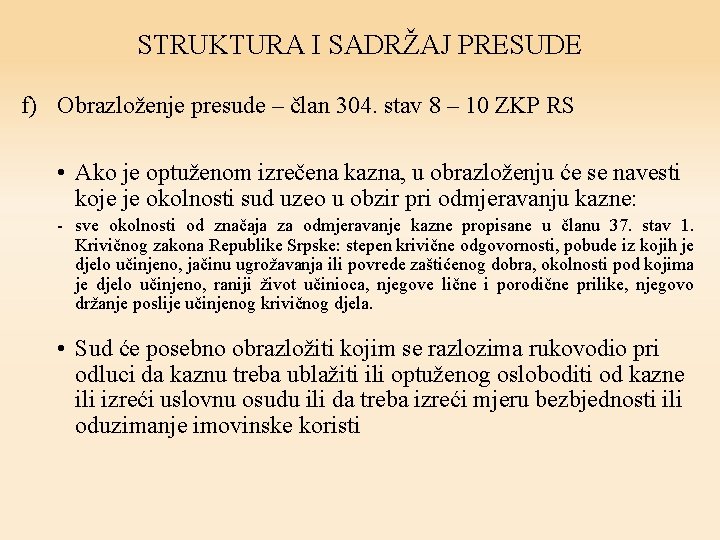 STRUKTURA I SADRŽAJ PRESUDE

f) Obrazloženje presude – član 304. stav 8 – 10 ZKP RS

• Ako je optuženom izrečena kazna, u obrazloženju će se navesti koje je okolnosti sud uzeo u obzir pri odmjeravanju kazne:

- sve okolnosti od značaja za odmjeravanje kazne propisane u članu 37. stav 1. Krivičnog zakona Republike Srpske: stepen krivične odgovornosti, pobude iz kojih je djelo učinjeno, jačinu ugrožavanja ili povrede zaštićenog dobra, okolnosti pod kojima je djelo učinjeno, raniji život učinioca, njegove lične i porodične prilike, njegovo držanje poslije učinjenog krivičnog djela.

• Sud će posebno obrazložiti kojim se razlozima rukovodio pri odluci da kaznu treba ublažiti ili optuženog osloboditi od kazne ili izreći uslovnu osudu ili da treba izreći mjeru bezbjednosti ili oduzimanje imovinske koristi